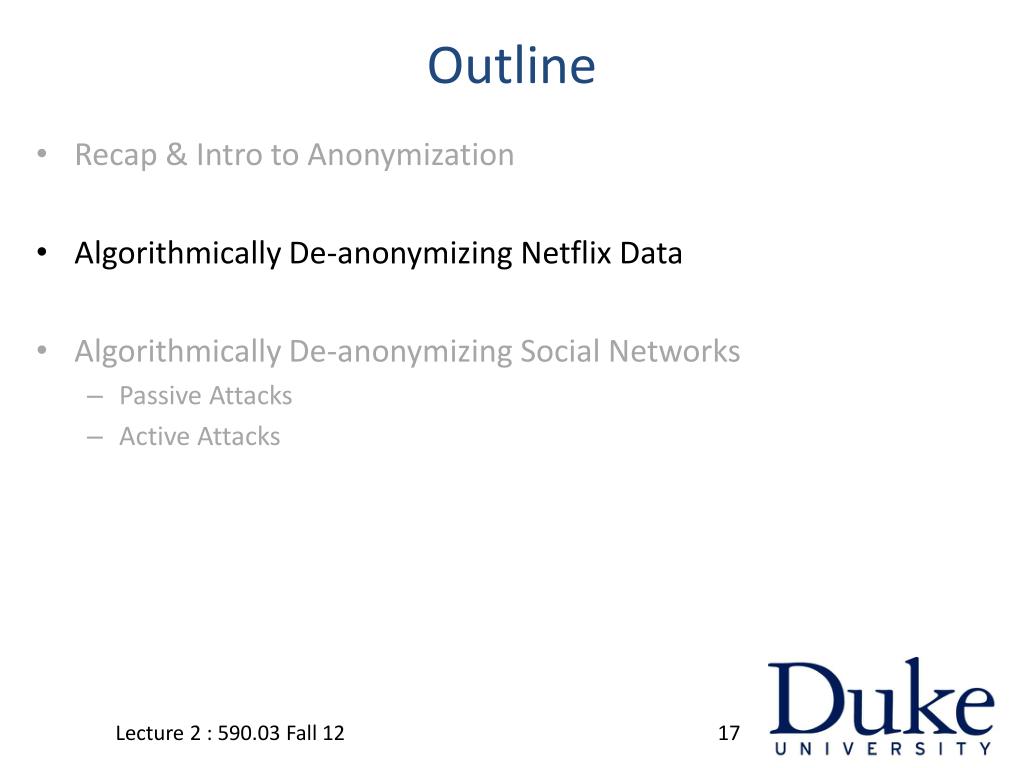 Outline

• Recap & Intro to Anonymization

• Algorithmically De-anonymizing Netflix Data

• Algorithmically De-anonymizing Social Networks
– Passive Attacks
– Active Attacks

Lecture 2 : 590.03 Fall 12

17

Duke
UNIVERSITY